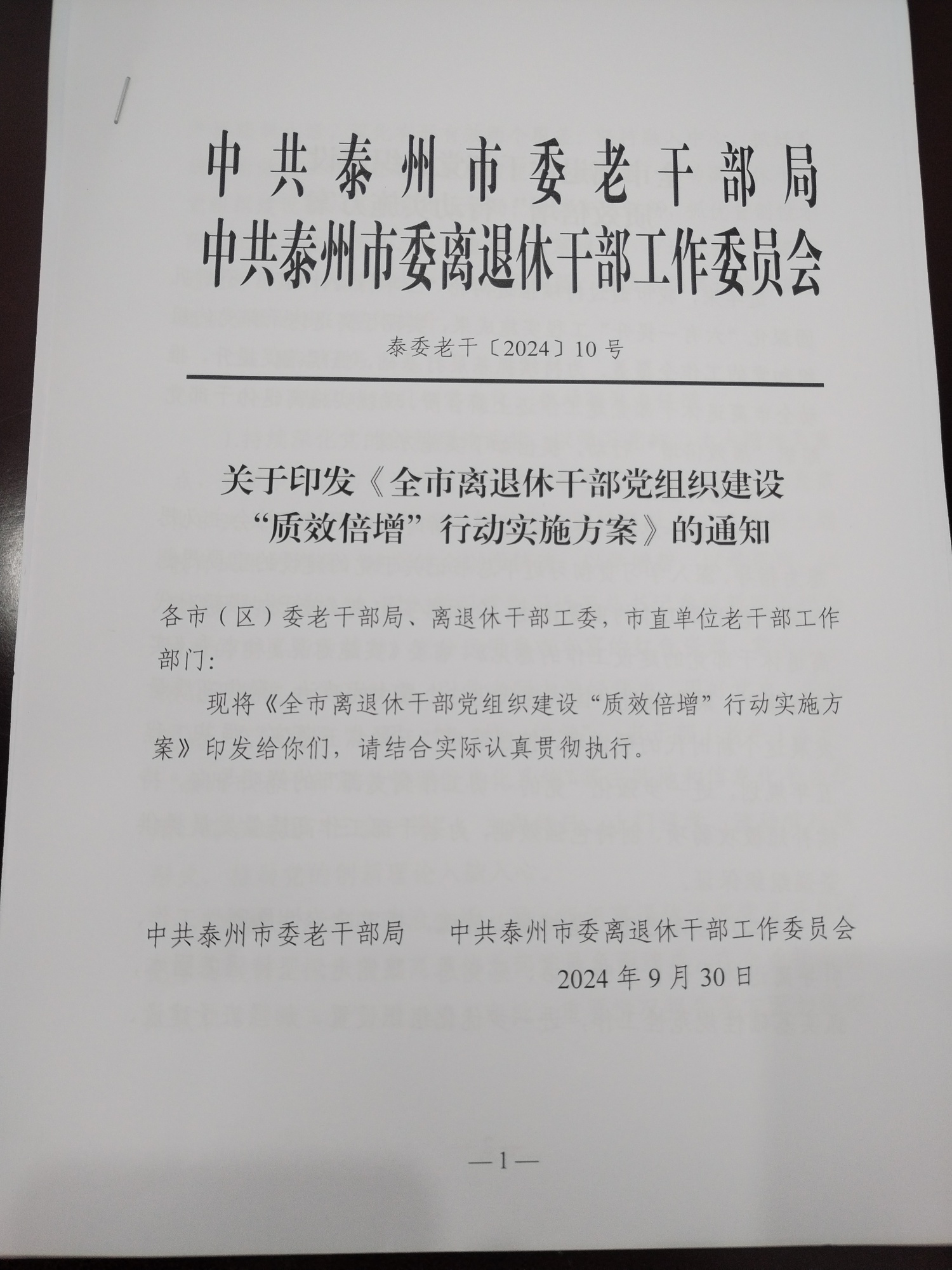 中共泰州市委老干部局
中共泰州市委离退休干部工作委员会

泰委老干〔2024〕10号

关于印发《全市离退休干部党组织建设“质效倍增”行动实施方案》的通知

各市（区）委老干部局、离退休干部工委，市直单位老干部工作部门：

现将《全市离退休干部党组织建设“质效倍增”行动实施方案》印发给你们，请结合实际认真贯彻执行。

中共泰州市委老干部局　　中共泰州市委离退休干部工作委员会

2024年9月30日

—1—